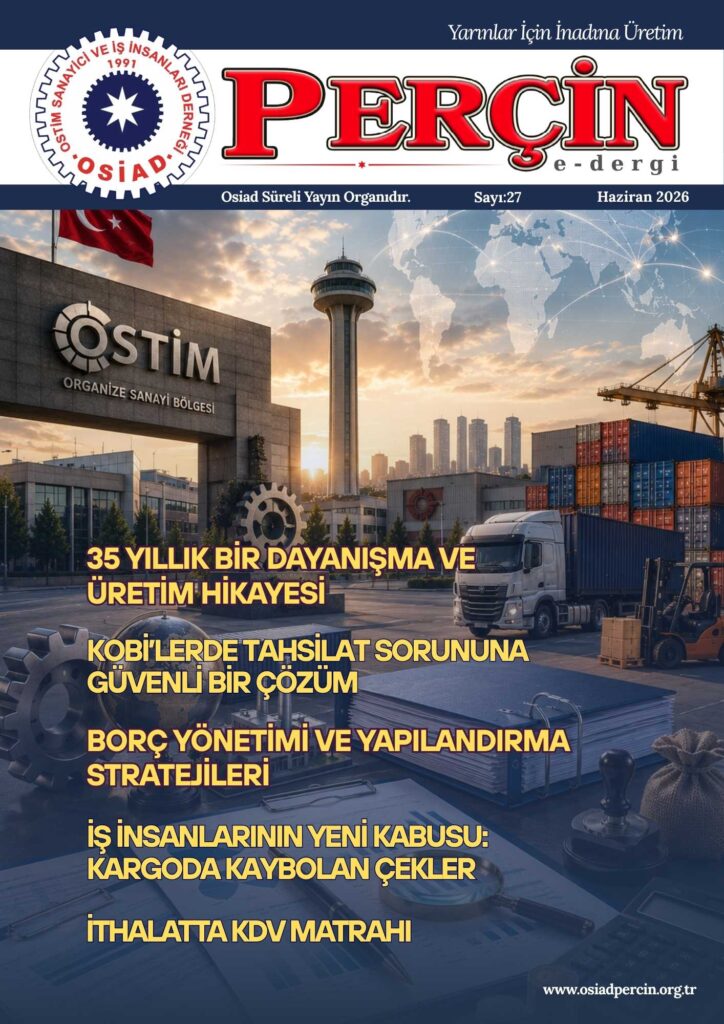 Yarınlar İçin İnadına Üretim

OSTİM SANAYİCİ VE İŞ İNSANLARI DERNEĞİ
1991
OSİAD

PERÇİN
e-dergi

Osiad Süreli Yayın Organıdır. Sayı:27 Haziran 2026

OSTİM
ORGANİZE SANAYİ BÖLGESİ

35 YILLIK BİR DAYANIŞMA VE ÜRETİM HİKAYESİ

KOBİ'LERDE TAHSİLAT SORUNUNA GÜVENLİ BİR ÇÖZÜM

BORÇ YÖNETİMİ VE YAPILANDIRMA STRATEJİLERİ

İŞ İNSANLARININ YENİ KABUSU: KARGODA KAYBOLAN ÇEKLER

İTHALATTA KDV MATRAHI

www.osiadpercin.org.tr